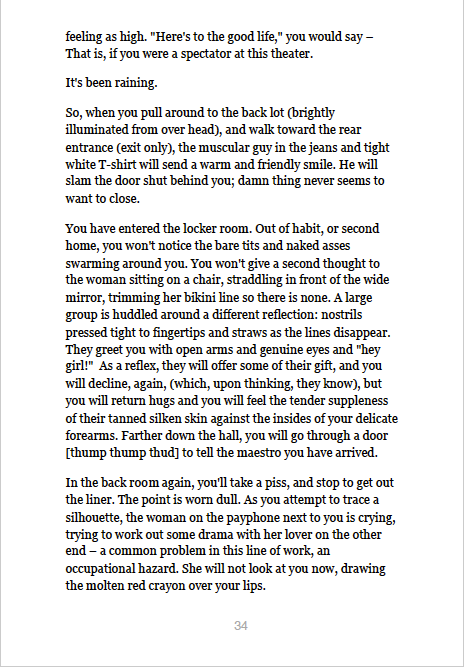 feeling as high. "Here's to the good life," you would say – That is, if you were a spectator at this theater.

It's been raining.

So, when you pull around to the back lot (brightly illuminated from over head), and walk toward the rear entrance (exit only), the muscular guy in the jeans and tight white T-shirt will send a warm and friendly smile. He will slam the door shut behind you; damn thing never seems to want to close.

You have entered the locker room. Out of habit, or second home, you won't notice the bare tits and naked asses swarming around you. You won't give a second thought to the woman sitting on a chair, straddling in front of the wide mirror, trimming her bikini line so there is none. A large group is huddled around a different reflection: nostrils pressed tight to fingertips and straws as the lines disappear. They greet you with open arms and genuine eyes and "hey girl!" As a reflex, they will offer some of their gift, and you will decline, again, (which, upon thinking, they know), but you will return hugs and you will feel the tender suppleness of their tanned silken skin against the insides of your delicate forearms. Farther down the hall, you will go through a door [thump thump thud] to tell the maestro you have arrived.

In the back room again, you'll take a piss, and stop to get out the liner. The point is worn dull. As you attempt to trace a silhouette, the woman on the payphone next to you is crying, trying to work out some drama with her lover on the other end – a common problem in this line of work, an occupational hazard. She will not look at you now, drawing the molten red crayon over your lips.

34